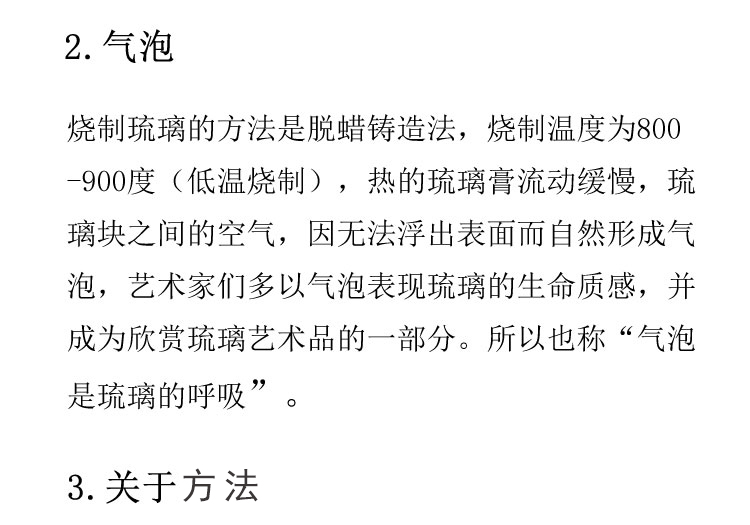 2.气泡

烧制琉璃的方法是脱蜡铸造法，烧制温度为800-900度（低温烧制），热的琉璃膏流动缓慢，琉璃块之间的空气，因无法浮出表面而自然形成气泡，艺术家们多以气泡表现琉璃的生命质感，并成为欣赏琉璃艺术品的一部分。所以也称“气泡是琉璃的呼吸”。

3.关于方法